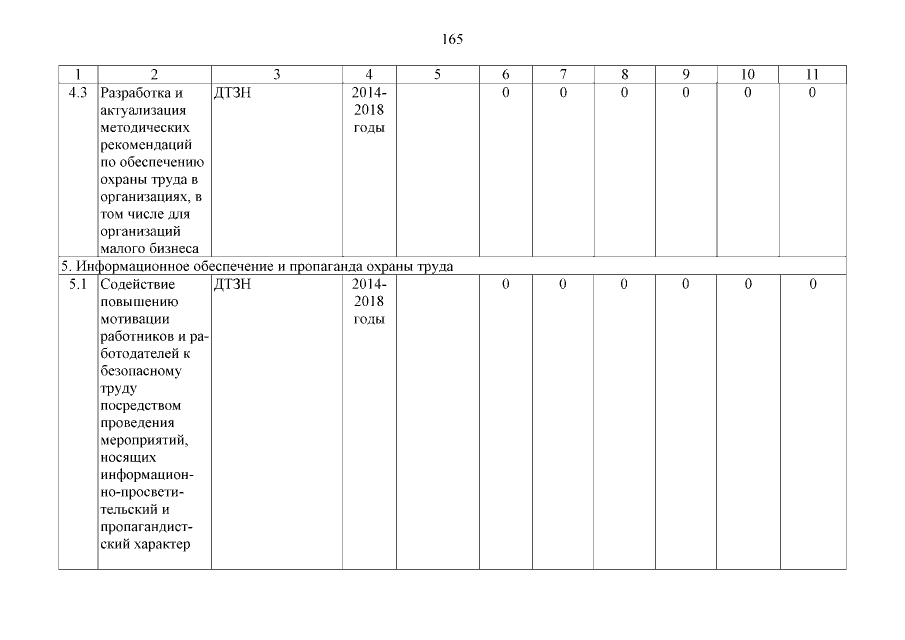 165

| 1 | 2 | 3 | 4 | 5 | 6 | 7 | 8 | 9 | 10 | 11 |
|---|---|---|---|---|---|---|---|---|---|---|
| 4.3 | Разработка и актуализация методических рекомендаций по обеспечению охраны труда в организациях, в том числе для организаций малого бизнеса | ДТЗН | 2014-2018 годы | | 0 | 0 | 0 | 0 | 0 | 0 |
| 5. Информационное обеспечение и пропаганда охраны труда | | | | | | | | | | |
| 5.1 | Содействие повышению мотивации работников и работодателей к безопасному труду посредством проведения мероприятий, носящих информационно-просветительский и пропагандистский характер | ДТЗН | 2014-2018 годы | | 0 | 0 | 0 | 0 | 0 | 0 |